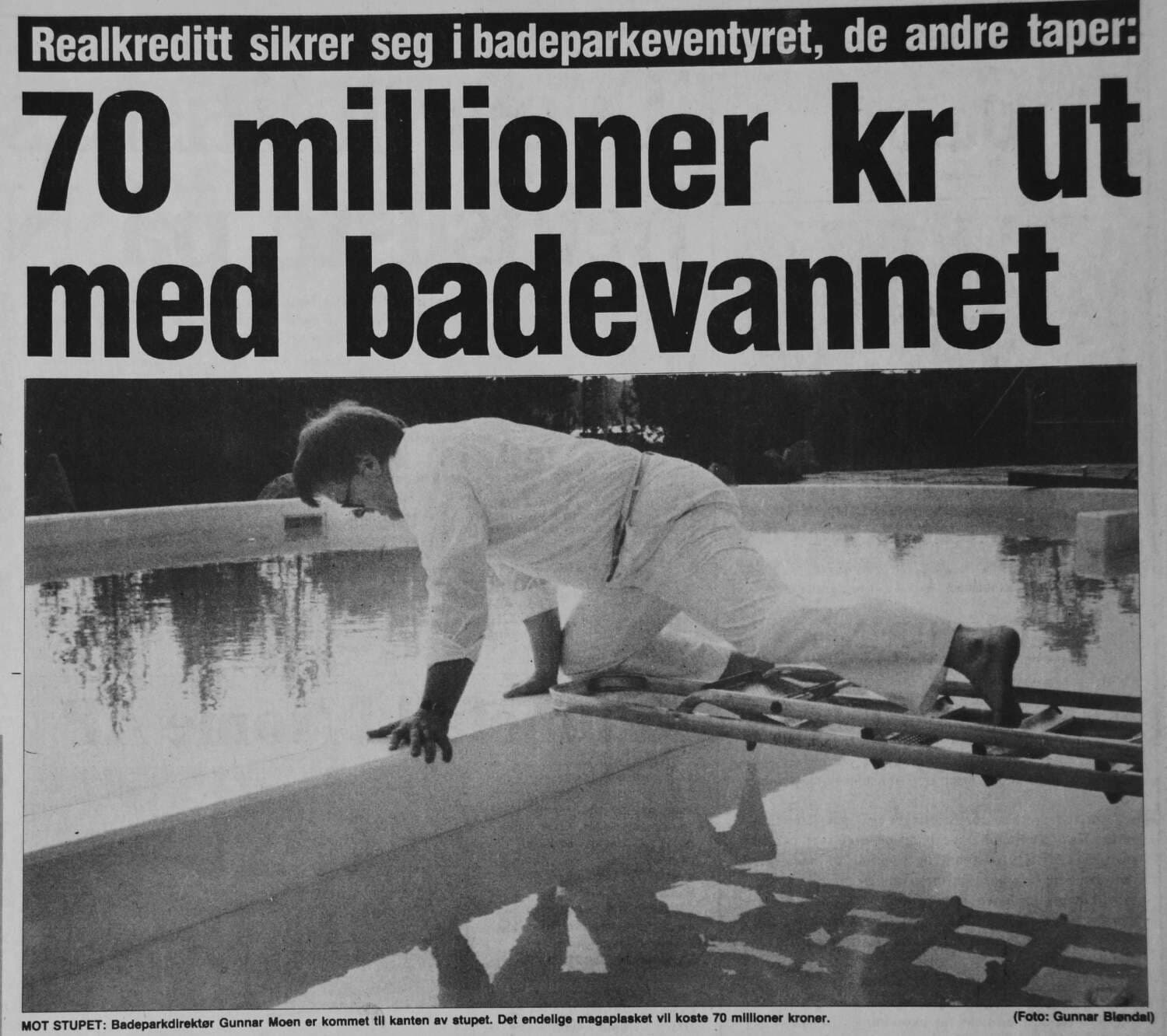 Realkreditt sikrer seg i badeparkeventyret, de andre taper:

70 millioner kr ut med badevannet

MOT STUPET: Badeparkdirektør Gunnar Moen er kommet til kanten av stupet. Det endelige magaplasket vil koste 70 millioner kroner.

(Foto: Gunnar Bløndal)